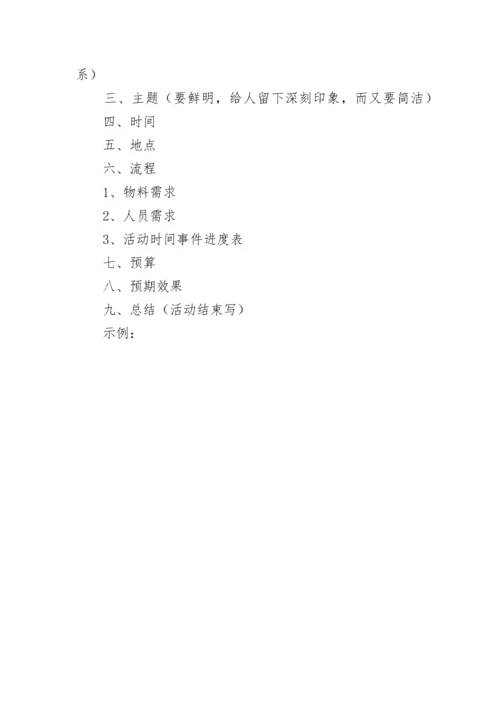 系）

三、主题（要鲜明，给人留下深刻印象，而又要简洁）

四、时间

五、地点

六、流程

1、物料需求

2、人员需求

3、活动时间事件进度表

七、预算

八、预期效果

九、总结（活动结束写）

示例：